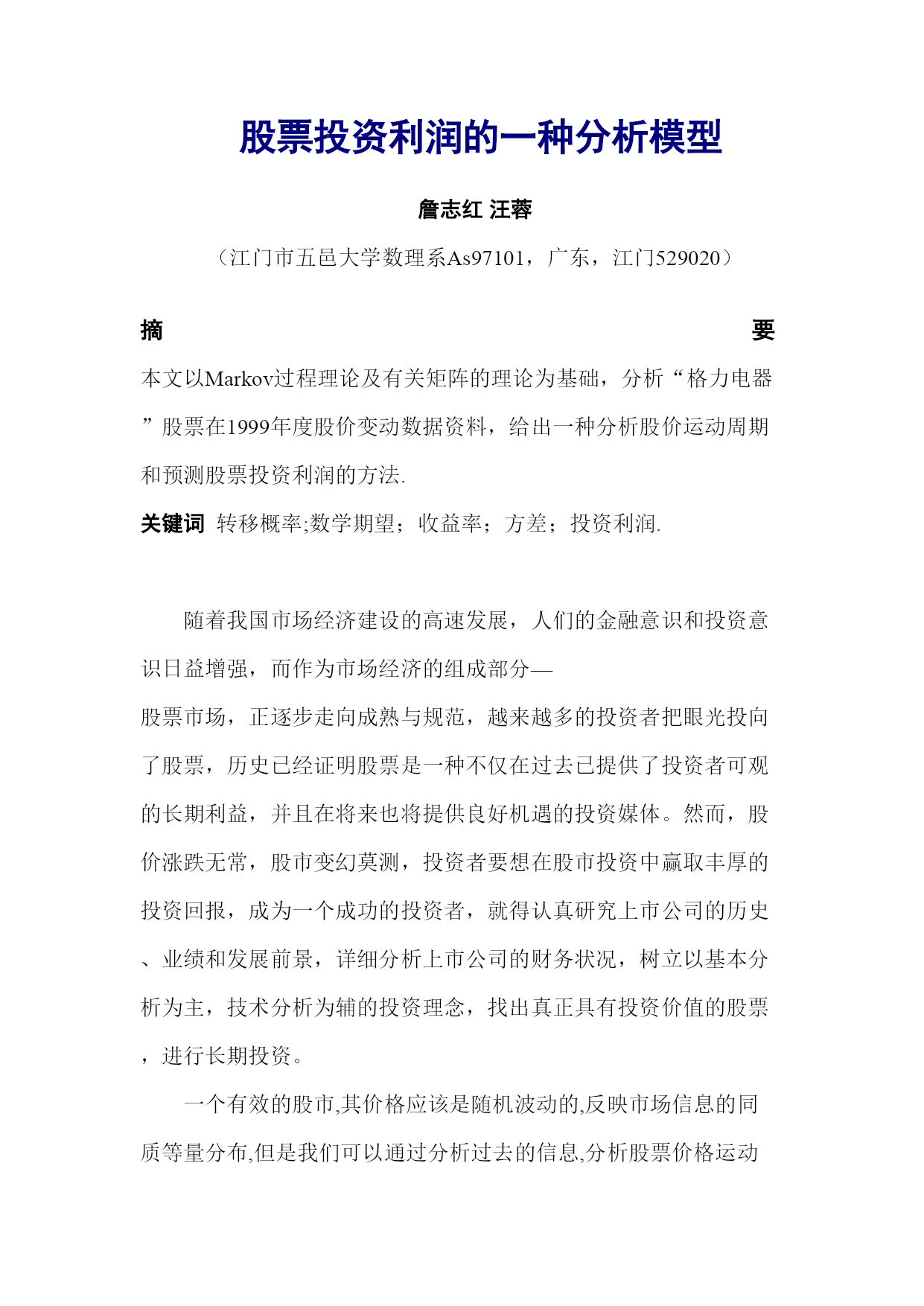 股票投资利润的一种分析模型

詹志红 汪蓉

（江门市五邑大学数理系As97101，广东，江门529020）

摘 要

本文以Markov过程理论及有关矩阵的理论为基础，分析“格力电器”股票在1999年度股价变动数据资料，给出一种分析股价运动周期和预测股票投资利润的方法.

关键词 转移概率;数学期望；收益率；方差；投资利润.

随着我国市场经济建设的高速发展，人们的金融意识和投资意识日益增强，而作为市场经济的组成部分—股票市场，正逐步走向成熟与规范，越来越多的投资者把眼光投向了股票，历史已经证明股票是一种不仅在过去已提供了投资者可观的长期利益，并且在将来也将提供良好机遇的投资媒体。然而，股价涨跌无常，股市变幻莫测，投资者要想在股市投资中赢取丰厚的投资回报，成为一个成功的投资者，就得认真研究上市公司的历史、业绩和发展前景，详细分析上市公司的财务状况，树立以基本分析为主，技术分析为辅的投资理念，找出真正具有投资价值的股票，进行长期投资。

一个有效的股市,其价格应该是随机波动的,反映市场信息的同质等量分布,但是我们可以通过分析过去的信息,分析股票价格运动